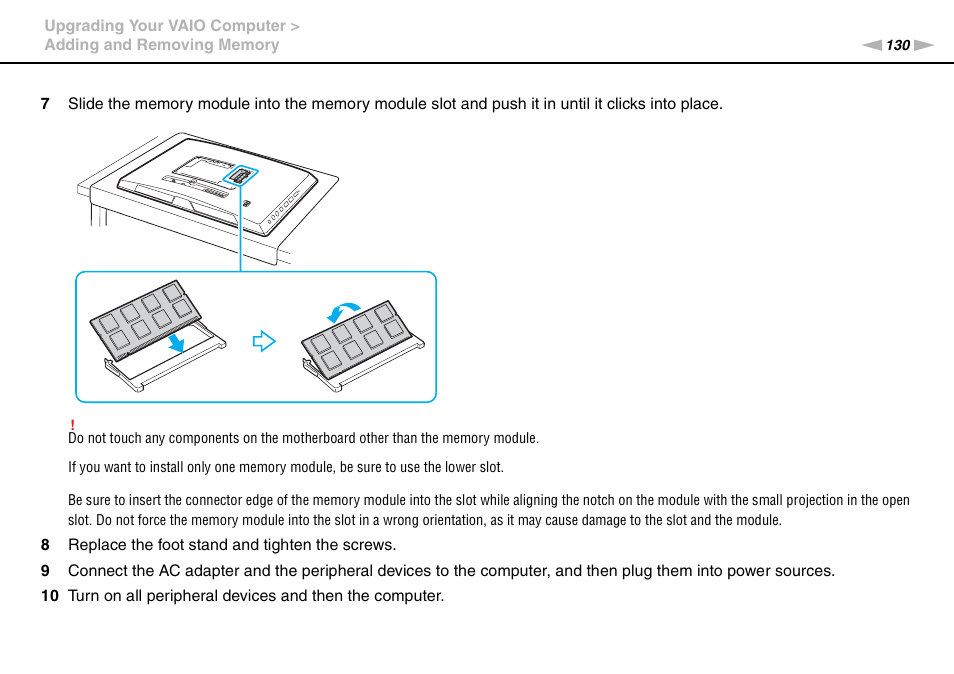 Upgrading Your VAIO Computer >
Adding and Removing Memory

130

7 Slide the memory module into the memory module slot and push it in until it clicks into place.

!
Do not touch any components on the motherboard other than the memory module.

If you want to install only one memory module, be sure to use the lower slot.

Be sure to insert the connector edge of the memory module into the slot while aligning the notch on the module with the small projection in the open slot. Do not force the memory module into the slot in a wrong orientation, as it may cause damage to the slot and the module.

8 Replace the foot stand and tighten the screws.

9 Connect the AC adapter and the peripheral devices to the computer, and then plug them into power sources.

10 Turn on all peripheral devices and then the computer.